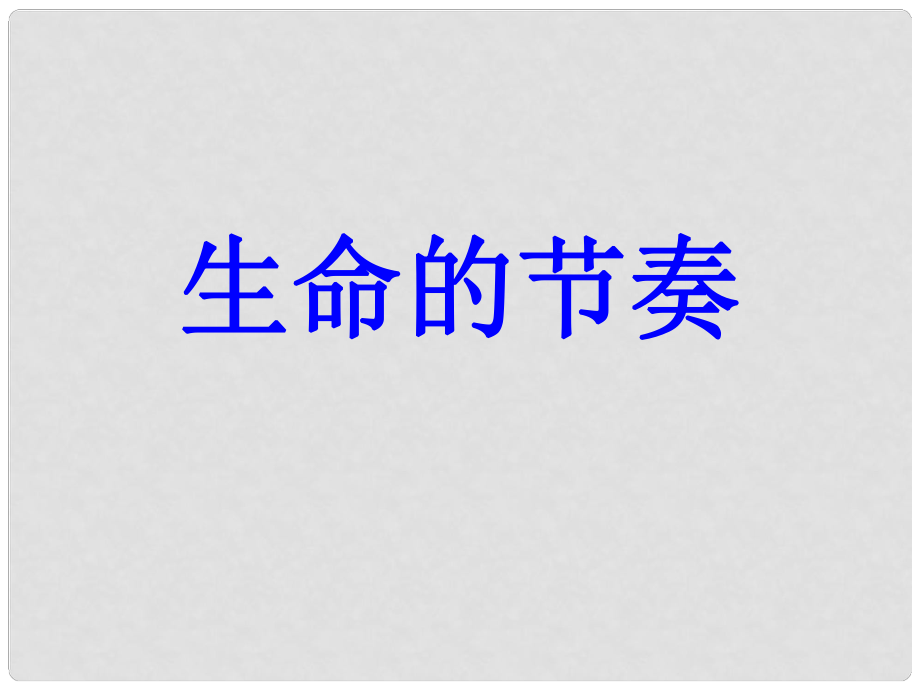 生命的节奏